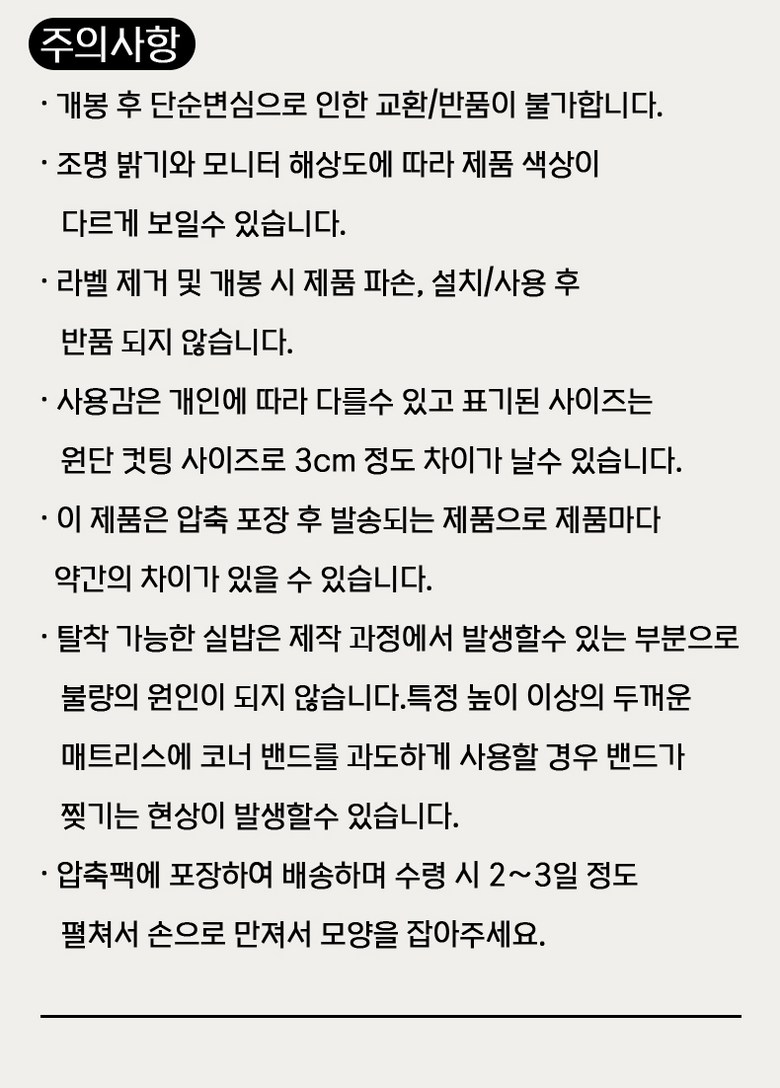 주의사항

· 개봉 후 단순변심으로 인한 교환/반품이 불가합니다.

· 조명 밝기와 모니터 해상도에 따라 제품 색상이 다르게 보일수 있습니다.

· 라벨 제거 및 개봉 시 제품 파손, 설치/사용 후 반품 되지 않습니다.

· 사용감은 개인에 따라 다를수 있고 표기된 사이즈는 원단 컷팅 사이즈로 3cm 정도 차이가 날수 있습니다.

· 이 제품은 압축 포장 후 발송되는 제품으로 제품마다 약간의 차이가 있을 수 있습니다.

· 탈착 가능한 실밥은 제작 과정에서 발생할수 있는 부분으로 불량의 원인이 되지 않습니다.특정 높이 이상의 두꺼운 매트리스에 코너 밴드를 과도하게 사용할 경우 밴드가 찢기는 현상이 발생할수 있습니다.

· 압축팩에 포장하여 배송하며 수령 시 2~3일 정도 펼쳐서 손으로 만져서 모양을 잡아주세요.